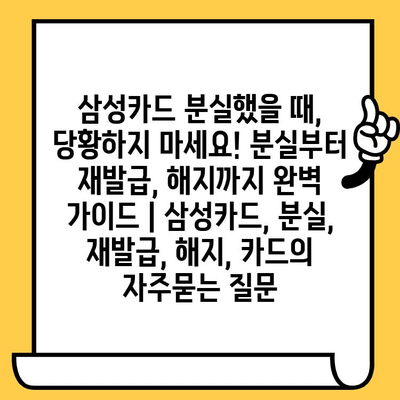 삼성카드 분실했을 때, 당황하지 마세요! 분실부터 재발급, 해지까지 완벽 가이드 | 삼성카드, 분실, 재발급, 해지, 카드의 자주묻는 질문